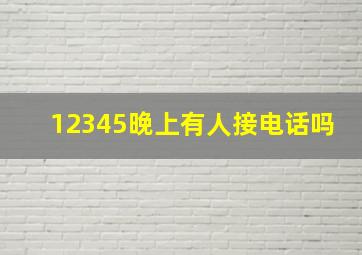 12345晚上有人接电话吗